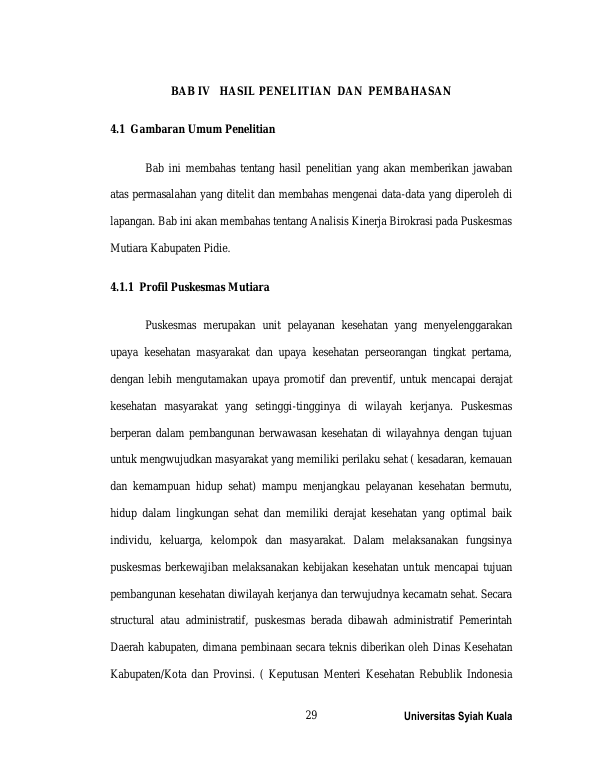 BAB IV HASIL PENELITIAN DAN PEMBAHASAN

4.1 Gambaran Umum Penelitian

Bab ini membahas tentang hasil penelitian yang akan memberikan jawaban atas permasalahan yang ditelit dan membahas mengenai data-data yang diperoleh di lapangan. Bab ini akan membahas tentang Analisis Kinerja Birokrasi pada Puskesmas Mutiara Kabupaten Pidie.

4.1.1 Profil Puskesmas Mutiara

Puskesmas merupakan unit pelayanan kesehatan yang menyelenggarakan upaya kesehatan masyarakat dan upaya kesehatan perseorangan tingkat pertama, dengan lebih mengutamakan upaya promotif dan preventif, untuk mencapai derajat kesehatan masyarakat yang setinggi-tingginya di wilayah kerjanya. Puskesmas berperan dalam pembangunan berwawasan kesehatan di wilayahnya dengan tujuan untuk mengwujudkan masyarakat yang memiliki perilaku sehat ( kesadaran, kemauan dan kemampuan hidup sehat) mampu menjangkau pelayanan kesehatan bermutu, hidup dalam lingkungan sehat dan memiliki derajat kesehatan yang optimal baik individu, keluarga, kelompok dan masyarakat. Dalam melaksanakan fungsinya puskesmas berkewajiban melaksanakan kebijakan kesehatan untuk mencapai tujuan pembangunan kesehatan diwilayah kerjanya dan terwujudnya kecamatn sehat. Secara structural atau administratif, puskesmas berada dibawah administratif Pemerintah Daerah kabupaten, dimana pembinaan secara teknis diberikan oleh Dinas Kesehatan Kabupaten/Kota dan Provinsi. ( Keputusan Menteri Kesehatan Rebublik Indonesia

29

Universitas Syiah Kuala